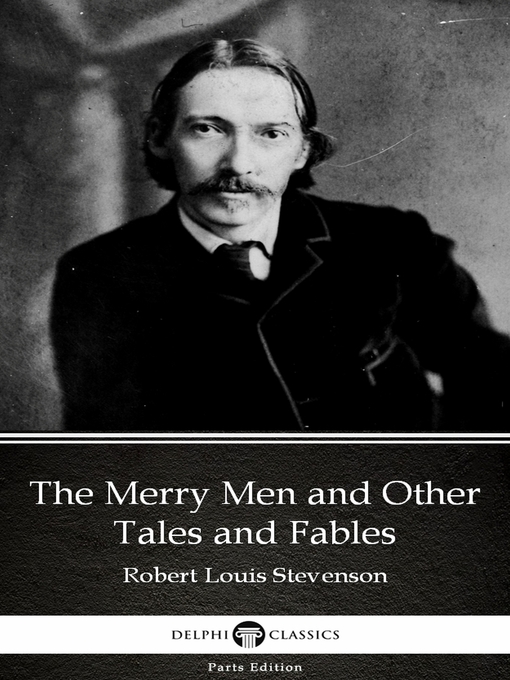 The Merry Men and Other Tales and Fables

Robert Louis Stevenson

DELPHI CLASSICS

Parts Edition